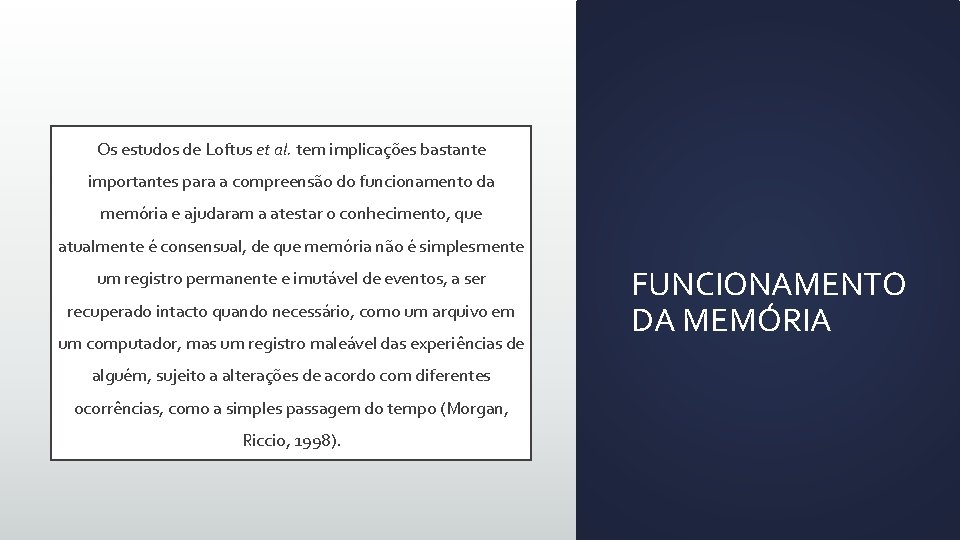 Os estudos de Loftus et al. tem implicações bastante importantes para a compreensão do funcionamento da memória e ajudaram a atestar o conhecimento, que atualmente é consensual, de que memória não é simplesmente um registro permanente e imutável de eventos, a ser recuperado intacto quando necessário, como um arquivo em um computador, mas um registro maleável das experiências de alguém, sujeito a alterações de acordo com diferentes ocorrências, como a simples passagem do tempo (Morgan, Riccio, 1998).

FUNCIONAMENTO DA MEMÓRIA